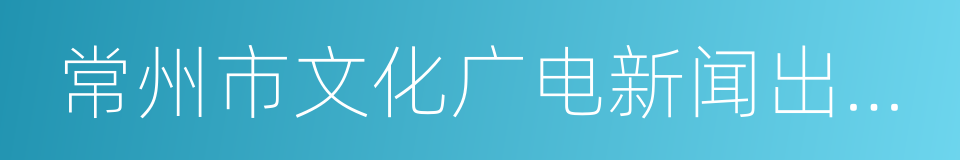 常州市文化广电新闻出...